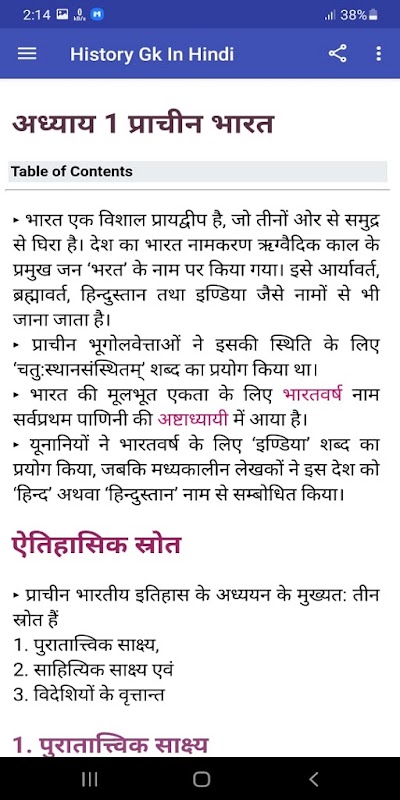 2:14 38%

History Gk In Hindi

अध्याय 1 प्राचीन भारत

Table of Contents

▸ भारत एक विशाल प्रायद्वीप है, जो तीनों ओर से समुद्र से घिरा है। देश का भारत नामकरण ऋग्वैदिक काल के प्रमुख जन 'भरत' के नाम पर किया गया। इसे आर्यावर्त, ब्रह्मावर्त, हिन्दुस्तान तथा इण्डिया जैसे नामों से भी जाना जाता है।
▸ प्राचीन भूगोलवेत्ताओं ने इसकी स्थिति के लिए 'चतु:स्थानसंस्थितम्' शब्द का प्रयोग किया था।
▸ भारत की मूलभूत एकता के लिए भारतवर्ष नाम सर्वप्रथम पाणिनी की अष्टाध्यायी में आया है।
▸ यूनानियों ने भारतवर्ष के लिए 'इण्डिया' शब्द का प्रयोग किया, जबकि मध्यकालीन लेखकों ने इस देश को 'हिन्द' अथवा 'हिन्दुस्तान' नाम से सम्बोधित किया।

ऐतिहासिक स्रोत

▸ प्राचीन भारतीय इतिहास के अध्ययन के मुख्यत: तीन स्रोत हैं
1. पुरातात्त्विक साक्ष्य,
2. साहित्यिक साक्ष्य एवं
3. विदेशियों के वृत्तान्त

1. पुरातात्त्विक साक्ष्य